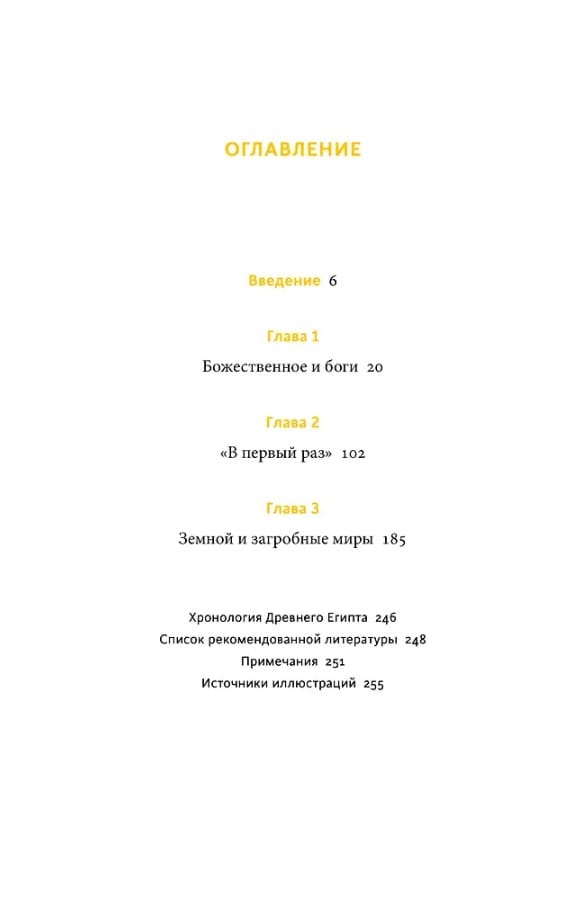 ОГЛАВЛЕНИЕ

Введение 6

Глава 1

Божественное и боги 20

Глава 2

«В первый раз» 102

Глава 3

Земной и загробные миры 185

Хронология Древнего Египта 246
Список рекомендованной литературы 248
Примечания 251
Источники иллюстраций 255